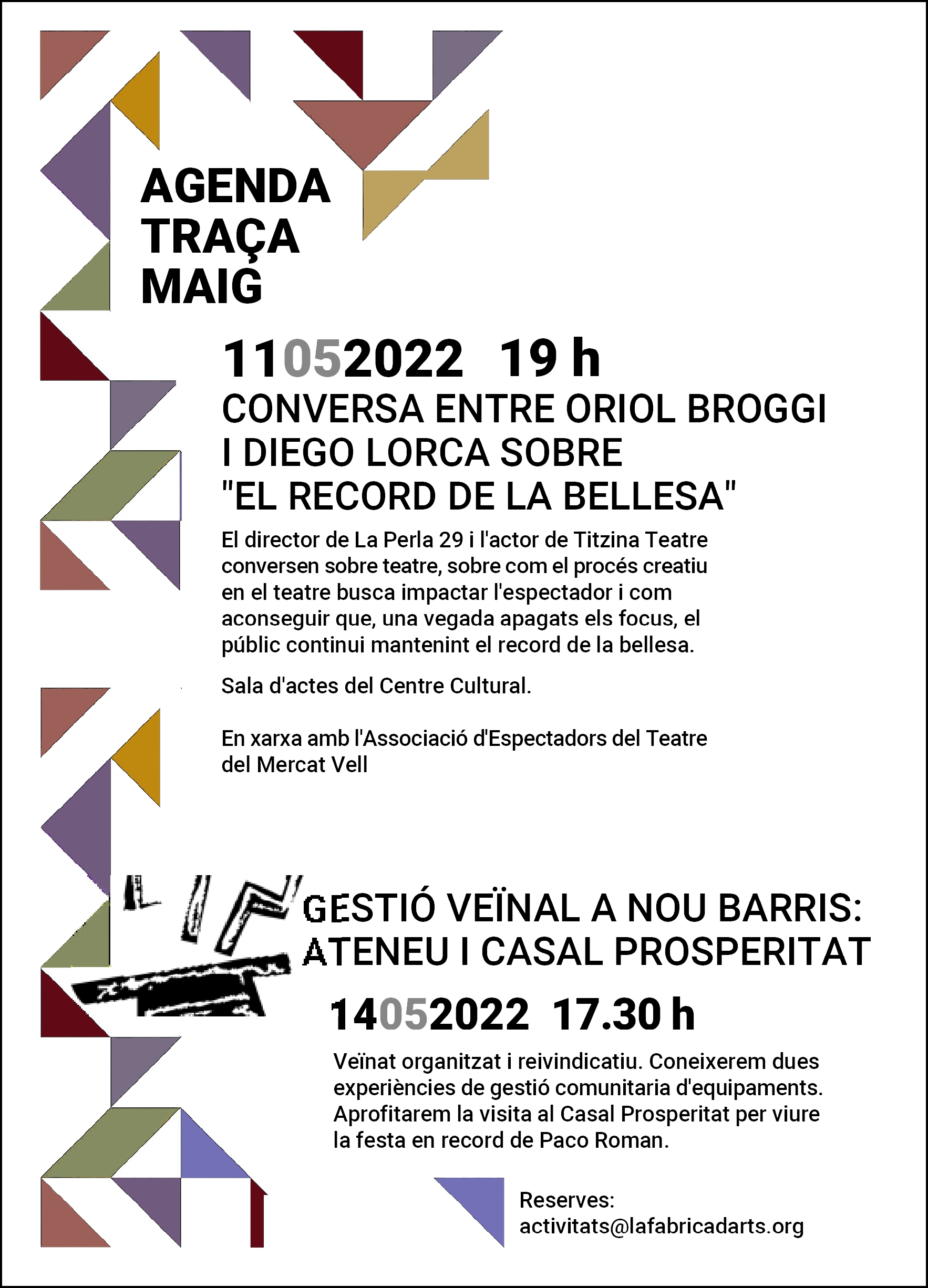 AGENDA
TRAÇA
MAIG

11052022 19 h

CONVERSA ENTRE ORIOL BROGGI I DIEGO LORCA SOBRE "EL RECORD DE LA BELLESA"

El director de La Perla 29 i l'actor de Titzina Teatre conversen sobre teatre, sobre com el procés creatiu en el teatre busca impactar l'espectador i com aconseguir que, una vegada apagats els focus, el públic continui mantenint el record de la bellesa.

Sala d'actes del Centre Cultural.

En xarxa amb l'Associació d'Espectadors del Teatre del Mercat Vell

GESTIÓ VEÏNAL A NOU BARRIS: ATENEU I CASAL PROSPERITAT

14052022 17.30 h

Veïnat organitzat i reivindicatiu. Coneixerem dues experiències de gestió comunitaria d'equipaments. Aprofitarem la visita al Casal Prosperitat per viure la festa en record de Paco Roman.

Reserves:
activitats@lafabricadarts.org